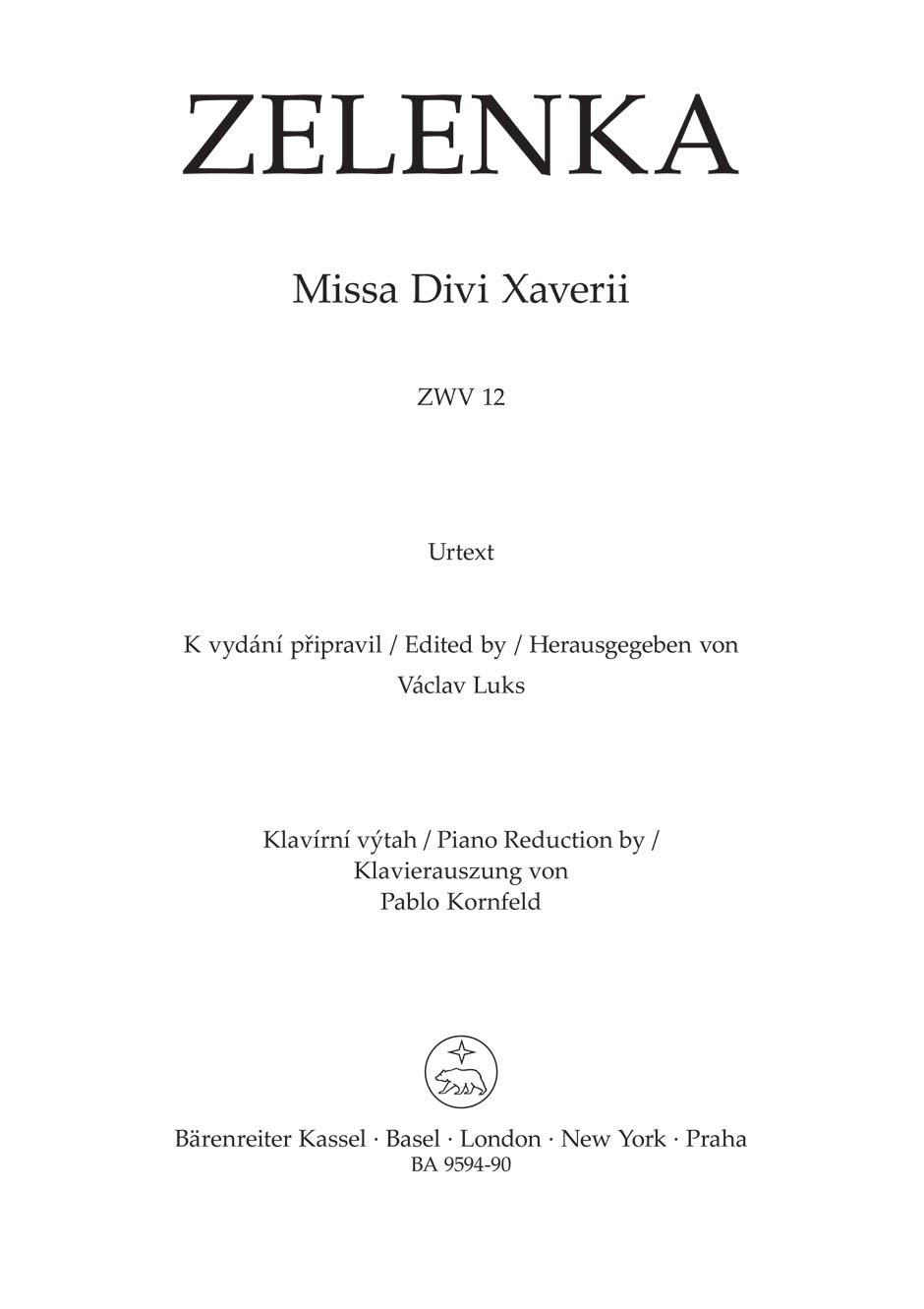 ZELENKA

Missa Divi Xaverii

ZWV 12

Urtext

K vydání připravil / Edited by / Herausgegeben von
Václav Luks

Klavírní výtah / Piano Reduction by /
Klavierauszung von
Pablo Kornfeld

Bärenreiter Kassel · Basel · London · New York · Praha
BA 9594-90